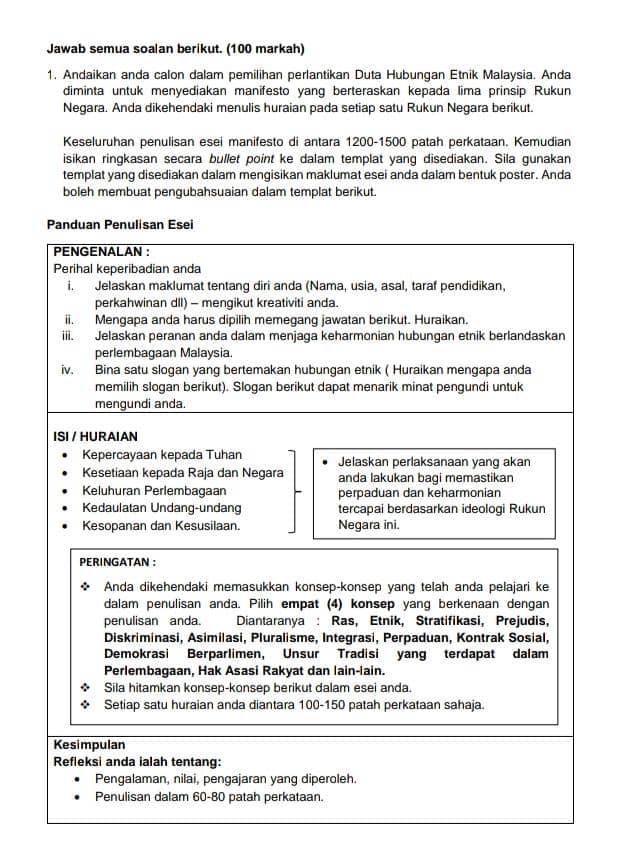 Jawab semua soalan berikut. (100 markah)

1. Andaikan anda calon dalam pemilihan perlantikan Duta Hubungan Etnik Malaysia. Anda diminta untuk menyediakan manifesto yang berteraskan kepada lima prinsip Rukun Negara. Anda dikehendaki menulis huraian pada setiap satu Rukun Negara berikut.

Keseluruhan penulisan esei manifesto di antara 1200-1500 patah perkataan. Kemudian isikan ringkasan secara bullet point ke dalam templat yang disediakan. Sila gunakan templat yang disediakan dalam mengisikan maklumat esei anda dalam bentuk poster. Anda boleh membuat pengubahsuaian dalam templat berikut.

Panduan Penulisan Esei

PENGENALAN :
Perihal keperibadian anda
i. Jelaskan maklumat tentang diri anda (Nama, usia, asal, taraf pendidikan, perkahwinan dll) – mengikut kreativiti anda.
ii. Mengapa anda harus dipilih memegang jawatan berikut. Huraikan.
iii. Jelaskan peranan anda dalam menjaga keharmonian hubungan etnik berlandaskan perlembagaan Malaysia.
iv. Bina satu slogan yang bertemakan hubungan etnik ( Huraikan mengapa anda memilih slogan berikut). Slogan berikut dapat menarik minat pengundi untuk mengundi anda.

ISI / HURAIAN
• Kepercayaan kepada Tuhan
• Kesetiaan kepada Raja dan Negara
• Keluhuran Perlembagaan
• Kedaulatan Undang-undang
• Kesopanan dan Kesusilaan.

• Jelaskan perlaksanaan yang akan anda lakukan bagi memastikan perpaduan dan keharmonian tercapai berdasarkan ideologi Rukun Negara ini.

PERINGATAN :
❖ Anda dikehendaki memasukkan konsep-konsep yang telah anda pelajari ke dalam penulisan anda. Pilih empat (4) konsep yang berkenaan dengan penulisan anda. Diantaranya : Ras, Etnik, Stratifikasi, Prejudis, Diskriminasi, Asimilasi, Pluralisme, Integrasi, Perpaduan, Kontrak Sosial, Demokrasi Berparlimen, Unsur Tradisi yang terdapat dalam Perlembagaan, Hak Asasi Rakyat dan lain-lain.
❖ Sila hitamkan konsep-konsep berikut dalam esei anda.
❖ Setiap satu huraian anda diantara 100-150 patah perkataan sahaja.

Kesimpulan
Refleksi anda ialah tentang:
• Pengalaman, nilai, pengajaran yang diperoleh.
• Penulisan dalam 60-80 patah perkataan.